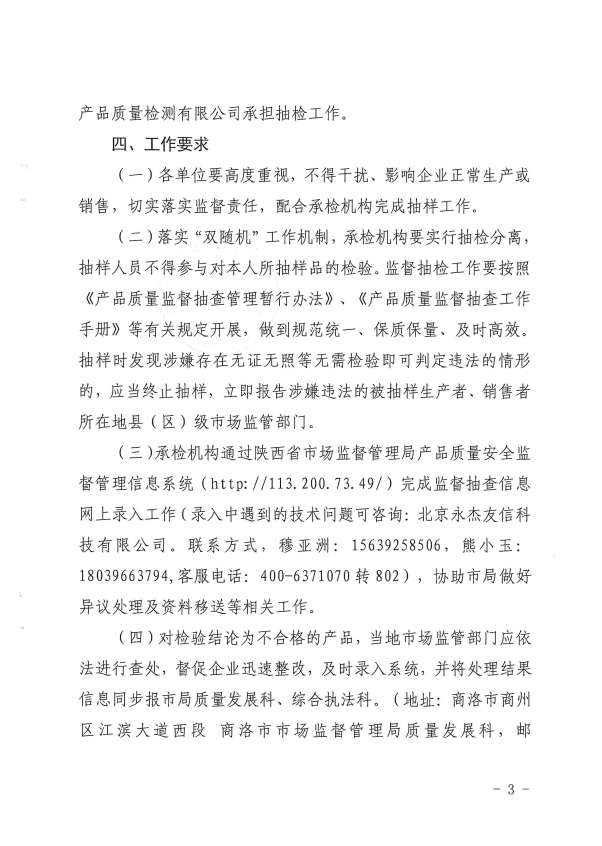 产品质量检测有限公司承担抽检工作。

四、工作要求

（一）各单位要高度重视，不得干扰、影响企业正常生产或销售，切实落实监督责任，配合承检机构完成抽样工作。

（二）落实“双随机”工作机制，承检机构要实行抽检分离，抽样人员不得参与对本人所抽样品的检验。监督抽检工作要按照《产品质量监督抽查管理暂行办法》、《产品质量监督抽查工作手册》等有关规定开展，做到规范统一、保质保量、及时高效。抽样时发现涉嫌存在无证无照等无需检验即可判定违法的情形的，应当终止抽样，立即报告涉嫌违法的被抽样生产者、销售者所在地县（区）级市场监管部门。

（三）承检机构通过陕西省市场监督管理局产品质量安全监督管理信息系统（http://113.200.73.49/）完成监督抽查信息网上录入工作（录入中遇到的技术问题可咨询：北京永杰友信科技有限公司。联系方式，穆亚洲：15639258506，熊小玉：18039663794,客服电话：400-6371070 转 802），协助市局做好异议处理及资料移送等相关工作。

（四）对检验结论为不合格的产品，当地市场监管部门应依法进行查处，督促企业迅速整改，及时录入系统，并将处理结果信息同步报市局质量发展科、综合执法科。（地址：商洛市商州区江滨大道西段 商洛市市场监督管理局质量发展科，邮

- 3 -